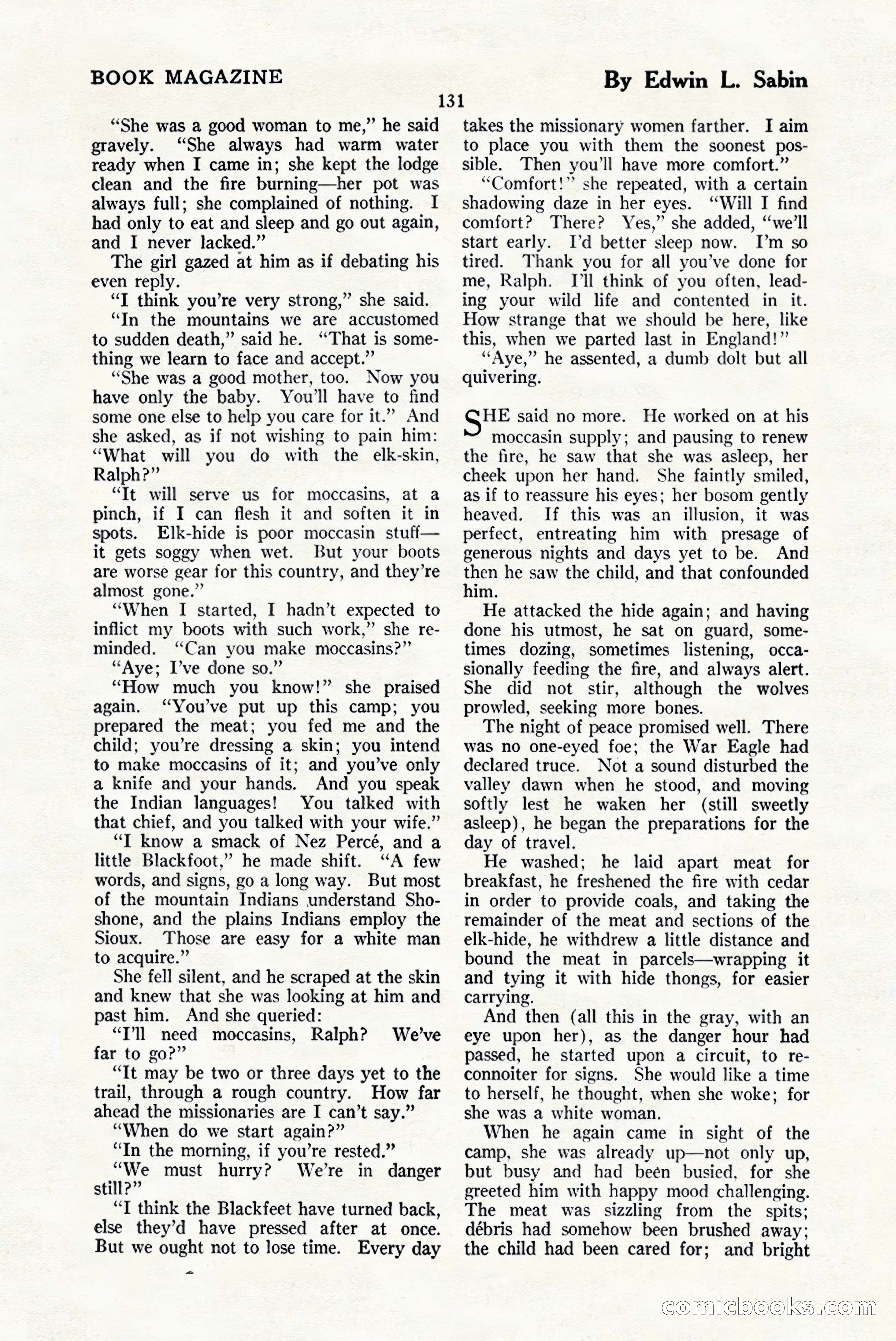 BOOK MAGAZINE

By Edwin L. Sabin

131

"She was a good woman to me," he said gravely. "She always had warm water ready when I came in; she kept the lodge clean and the fire burning—her pot was always full; she complained of nothing. I had only to eat and sleep and go out again, and I never lacked."

The girl gazed at him as if debating his even reply.

"I think you're very strong," she said.

"In the mountains we are accustomed to sudden death," said he. "That is something we learn to face and accept."

"She was a good mother, too. Now you have only the baby. You'll have to find some one else to help you care for it." And she asked, as if not wishing to pain him: "What will you do with the elk-skin, Ralph?"

"It will serve us for moccasins, at a pinch, if I can flesh it and soften it in spots. Elk-hide is poor moccasin stuff—it gets soggy when wet. But your boots are worse gear for this country, and they're almost gone."

"When I started, I hadn't expected to inflict my boots with such work," she reminded. "Can you make moccasins?"

"Aye; I've done so."

"How much you know!" she praised again. "You've put up this camp; you prepared the meat; you fed me and the child; you're dressing a skin; you intend to make moccasins of it; and you've only a knife and your hands. And you speak the Indian languages! You talked with that chief, and you talked with your wife."

"I know a smack of Nez Percé, and a little Blackfoot," he made shift. "A few words, and signs, go a long way. But most of the mountain Indians understand Shoshone, and the plains Indians employ the Sioux. Those are easy for a white man to acquire."

She fell silent, and he scraped at the skin and knew that she was looking at him and past him. And she queried:

"I'll need moccasins, Ralph? We've far to go?"

"It may be two or three days yet to the trail, through a rough country. How far ahead the missionaries are I can't say."

"When do we start again?"

"In the morning, if you're rested."

"We must hurry? We're in danger still?"

"I think the Blackfeet have turned back, else they'd have pressed after at once. But we ought not to lose time. Every day takes the missionary women farther. I aim to place you with them the soonest possible. Then you'll have more comfort."

"Comfort!" she repeated, with a certain shadowing daze in her eyes. "Will I find comfort? There? Yes," she added, "we'll start early. I'd better sleep now. I'm so tired. Thank you for all you've done for me, Ralph. I'll think of you often, leading your wild life and contented in it. How strange that we should be here, like this, when we parted last in England!"

"Aye," he assented, a dumb dolt but all quivering.

SHE said no more. He worked on at his moccasin supply; and pausing to renew the fire, he saw that she was asleep, her cheek upon her hand. She faintly smiled, as if to reassure his eyes; her bosom gently heaved. If this was an illusion, it was perfect, entreating him with presage of generous nights and days yet to be. And then he saw the child, and that confounded him.

He attacked the hide again; and having done his utmost, he sat on guard, sometimes dozing, sometimes listening, occasionally feeding the fire, and always alert. She did not stir, although the wolves prowled, seeking more bones.

The night of peace promised well. There was no one-eyed foe; the War Eagle had declared truce. Not a sound disturbed the valley dawn when he stood, and moving softly lest he waken her (still sweetly asleep), he began the preparations for the day of travel.

He washed; he laid apart meat for breakfast, he freshened the fire with cedar in order to provide coals, and taking the remainder of the meat and sections of the elk-hide, he withdrew a little distance and bound the meat in parcels—wrapping it and tying it with hide thongs, for easier carrying.

And then (all this in the gray, with an eye upon her), as the danger hour had passed, he started upon a circuit, to reconnoiter for signs. She would like a time to herself, he thought, when she woke; for she was a white woman.

When he again came in sight of the camp, she was already up—not only up, but busy and had been busied, for she greeted him with happy mood challenging. The meat was sizzling from the spits; débris had somehow been brushed away; the child had been cared for; and bright

comicbooks.com